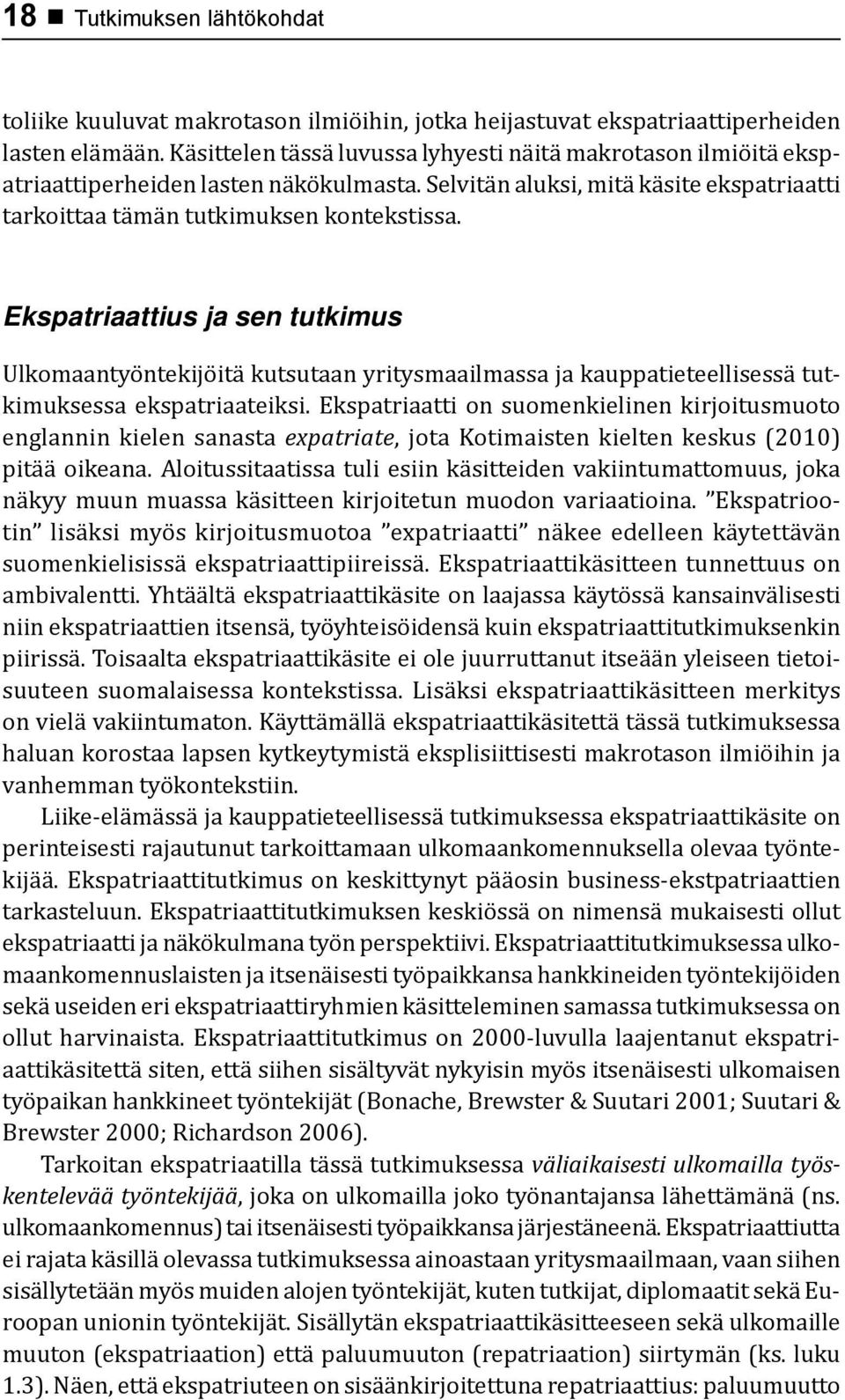 18 ■ Tutkimuksen lähtökohdat

toliike kuuluvat makrotason ilmiöihin, jotka heijastuvat ekspatriaattiperheiden lasten elämään. Käsittelen tässä luvussa lyhyesti näitä makrotason ilmiöitä ekspatriaattiperheiden lasten näkökulmasta. Selvitän aluksi, mitä käsite ekspatriaatti tarkoittaa tämän tutkimuksen kontekstissa.

Ekspatriaattius ja sen tutkimus

Ulkomaantyöntekijöitä kutsutaan yritysmaailmassa ja kauppatieteellisessä tutkimuksessa ekspatriaateiksi. Ekspatriaatti on suomenkielinen kirjoitusmuoto englannin kielen sanasta expatriate, jota Kotimaisten kielten keskus (2010) pitää oikeana. Aloitussitaatissa tuli esiin käsitteiden vakiintumattomuus, joka näkyy muun muassa käsitteen kirjoitetun muodon variaatioina. ”Ekspatriootin” lisäksi myös kirjoitusmuotoa ”expatriaatti” näkee edelleen käytettävän suomenkielisissä ekspatriaattipiireissä. Ekspatriaattikäsitteen tunnettuus on ambivalentti. Yhtäältä ekspatriaattikäsite on laajassa käytössä kansainvälisesti niin ekspatriaattien itsensä, työyhteisöidensä kuin ekspatriaattitutkimuksenkin piirissä. Toisaalta ekspatriaattikäsite ei ole juurruttanut itseään yleiseen tietoisuuteen suomalaisessa kontekstissa. Lisäksi ekspatriaattikäsitteen merkitys on vielä vakiintumaton. Käyttämällä ekspatriaattikäsitettä tässä tutkimuksessa haluan korostaa lapsen kytkeytymistä eksplisiittisesti makrotason ilmiöihin ja vanhemman työkontekstiin.

Liike-elämässä ja kauppatieteellisessä tutkimuksessa ekspatriaattikäsite on perinteisesti rajautunut tarkoittamaan ulkomaankomennuksella olevaa työntekijää. Ekspatriaattitutkimus on keskittynyt pääosin business-ekstpatriaattien tarkasteluun. Ekspatriaattitutkimuksen keskiössä on nimensä mukaisesti ollut ekspatriaatti ja näkökulmana työn perspektiivi. Ekspatriaattitutkimuksessa ulkomaankomennuslaisten ja itsenäisesti työpaikkansa hankkineiden työntekijöiden sekä useiden eri ekspatriaattiryhmien käsitteleminen samassa tutkimuksessa on ollut harvinaista. Ekspatriaattitutkimus on 2000-luvulla laajentanut ekspatriaattikäsitettä siten, että siihen sisältyvät nykyisin myös itsenäisesti ulkomaisen työpaikan hankkineet työntekijät (Bonache, Brewster & Suutari 2001; Suutari & Brewster 2000; Richardson 2006).

Tarkoitan ekspatriaatilla tässä tutkimuksessa väliaikaisesti ulkomailla työskentelevää työntekijää, joka on ulkomailla joko työnantajansa lähettämänä (ns. ulkomaankomennus) tai itsenäisesti työpaikkansa järjestäneenä. Ekspatriaattiutta ei rajata käsillä olevassa tutkimuksessa ainoastaan yritysmaailmaan, vaan siihen sisällytetään myös muiden alojen työntekijät, kuten tutkijat, diplomaatit sekä Euroopan unionin työntekijät. Sisällytän ekspatriaattikäsitteeseen sekä ulkomaille muuton (ekspatriaation) että paluumuuton (repatriaation) siirtymän (ks. luku 1.3). Näen, että ekspatriuteen on sisäänkirjoitettuna repatriaattius: paluumuutto